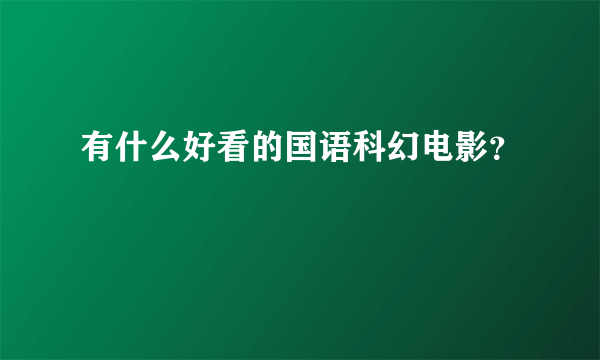 有什么好看的国语科幻电影?